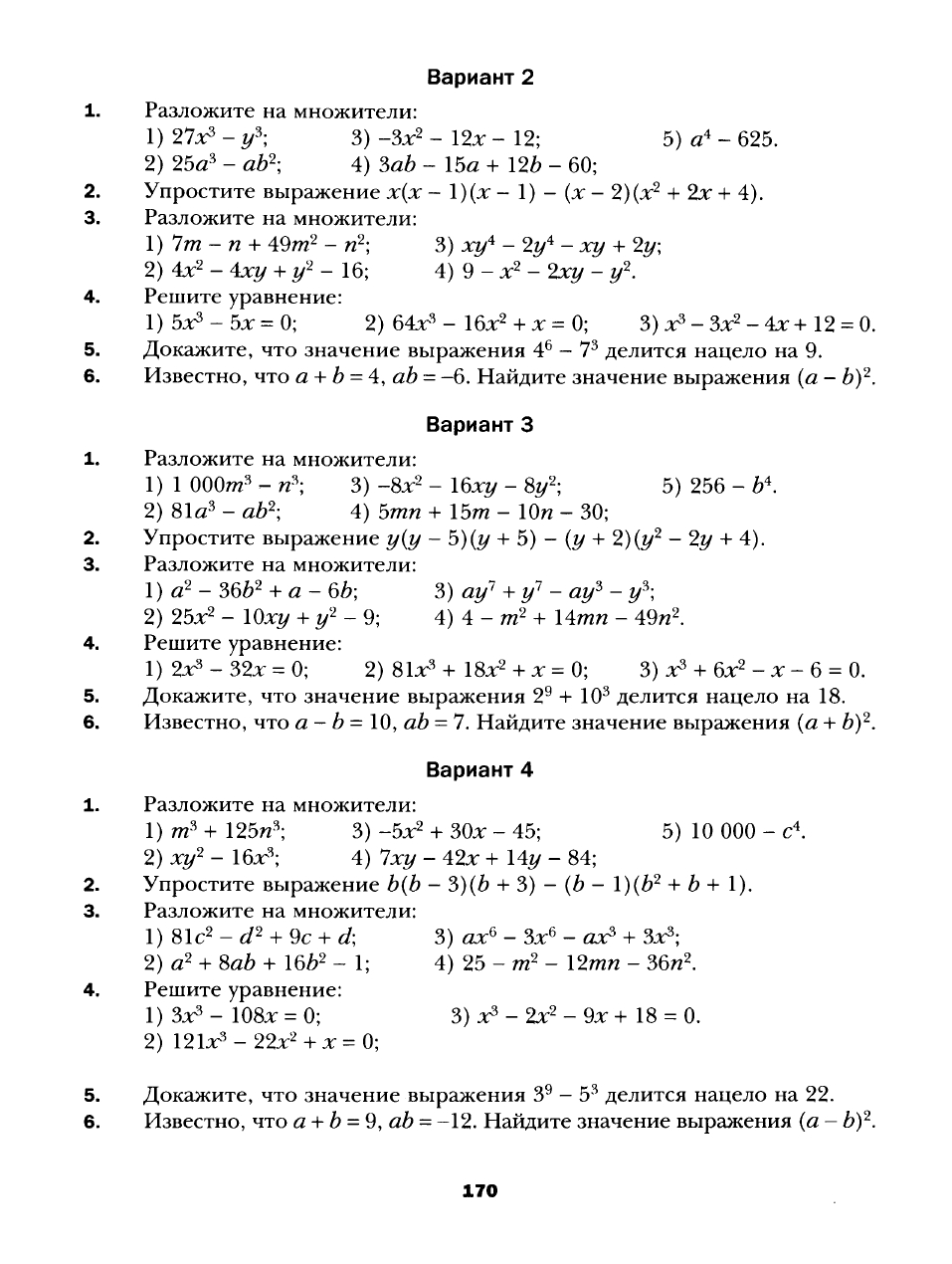 Вариант 2

1. Разложите на множители:
1) $27x^3 - y^3$; 3) $-3x^2 - 12x - 12$; 5) $a^4 - 625$.
2) $25a^3 - ab^2$; 4) $3ab - 15a + 12b - 60$;
2. Упростите выражение $x(x - 1)(x - 1) - (x - 2)(x^2 + 2x + 4)$.
3. Разложите на множители:
1) $7m - n + 49m^2 - n^2$; 3) $xy^4 - 2y^4 - xy + 2y$;
2) $4x^2 - 4xy + y^2 - 16$; 4) $9 - x^2 - 2xy - y^2$.
4. Решите уравнение:
1) $5x^3 - 5x = 0$; 2) $64x^3 - 16x^2 + x = 0$; 3) $x^3 - 3x^2 - 4x + 12 = 0$.
5. Докажите, что значение выражения $4^6 - 7^3$ делится нацело на 9.
6. Известно, что $a + b = 4$, $ab = -6$. Найдите значение выражения $(a - b)^2$.

Вариант 3

1. Разложите на множители:
1) $1\,000m^3 - n^3$; 3) $-8x^2 - 16xy - 8y^2$; 5) $256 - b^4$.
2) $81a^3 - ab^2$; 4) $5mn + 15m - 10n - 30$;
2. Упростите выражение $y(y - 5)(y + 5) - (y + 2)(y^2 - 2y + 4)$.
3. Разложите на множители:
1) $a^2 - 36b^2 + a - 6b$; 3) $ay^7 + y^7 - ay^3 - y^3$;
2) $25x^2 - 10xy + y^2 - 9$; 4) $4 - m^2 + 14mn - 49n^2$.
4. Решите уравнение:
1) $2x^3 - 32x = 0$; 2) $81x^3 + 18x^2 + x = 0$; 3) $x^3 + 6x^2 - x - 6 = 0$.
5. Докажите, что значение выражения $2^9 + 10^3$ делится нацело на 18.
6. Известно, что $a - b = 10$, $ab = 7$. Найдите значение выражения $(a + b)^2$.

Вариант 4

1. Разложите на множители:
1) $m^3 + 125n^3$; 3) $-5x^2 + 30x - 45$; 5) $10\,000 - c^4$.
2) $xy^2 - 16x^3$; 4) $7xy - 42x + 14y - 84$;
2. Упростите выражение $b(b - 3)(b + 3) - (b - 1)(b^2 + b + 1)$.
3. Разложите на множители:
1) $81c^2 - d^2 + 9c + d$; 3) $ax^6 - 3x^6 - ax^3 + 3x^3$;
2) $a^2 + 8ab + 16b^2 - 1$; 4) $25 - m^2 - 12mn - 36n^2$.
4. Решите уравнение:
1) $3x^3 - 108x = 0$; 3) $x^3 - 2x^2 - 9x + 18 = 0$.
2) $121x^3 - 22x^2 + x = 0$;
5. Докажите, что значение выражения $3^9 - 5^3$ делится нацело на 22.
6. Известно, что $a + b = 9$, $ab = -12$. Найдите значение выражения $(a - b)^2$.

170